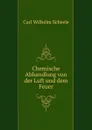 Carl Wilhelm Scheele

Chemische Abhandlung von der Luft und dem Feuer